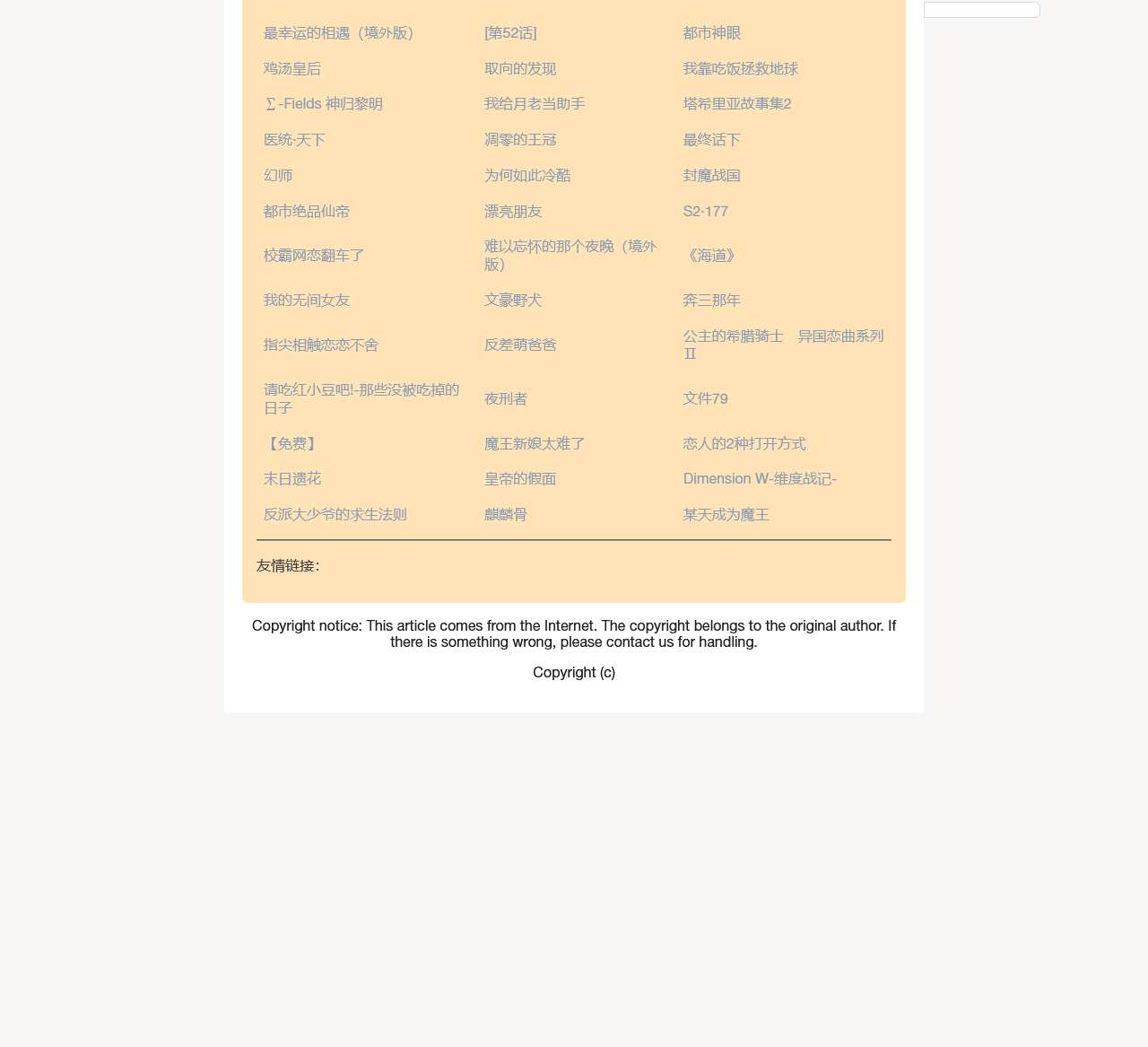 | | | |
|---|---|---|
| 最幸运的相遇（境外版） | [第52话] | 都市神眼 |
| 鸡汤皇后 | 取向的发现 | 我靠吃饭拯救地球 |
| ∑-Fields 神归黎明 | 我给月老当助手 | 塔希里亚故事集2 |
| 医统·天下 | 凋零的王冠 | 最终话下 |
| 幻师 | 为何如此冷酷 | 封魔战国 |
| 都市绝品仙帝 | 漂亮朋友 | S2·177 |
| 校霸网恋翻车了 | 难以忘怀的那个夜晚（境外版） | 《海道》 |
| 我的无间女友 | 文豪野犬 | 奔三那年 |
| 指尖相触恋恋不舍 | 反差萌爸爸 | 公主的希腊骑士　异国恋曲系列Ⅱ |
| 请吃红小豆吧!-那些没被吃掉的日子 | 夜刑者 | 文件79 |
| 【免费】 | 魔王新娘太难了 | 恋人的2种打开方式 |
| 末日遗花 | 皇帝的假面 | Dimension W-维度战记- |
| 反派大少爷的求生法则 | 麒麟骨 | 某天成为魔王 |

友情链接:

Copyright notice: This article comes from the Internet. The copyright belongs to the original author. If there is something wrong, please contact us for handling.

Copyright (c)